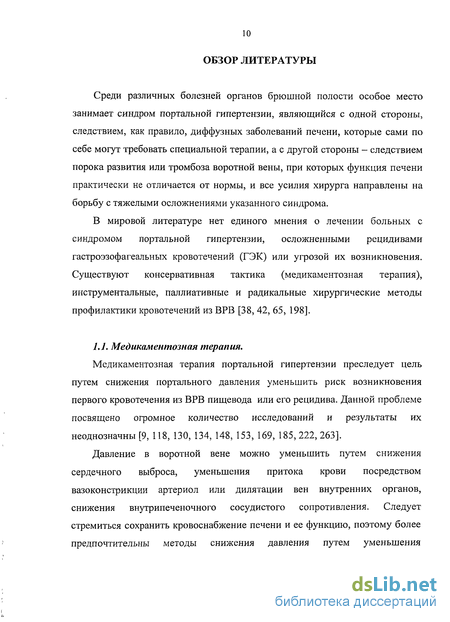 10

ОБЗОР ЛИТЕРАТУРЫ

Среди различных болезней органов брюшной полости особое место занимает синдром портальной гипертензии, являющийся с одной стороны, следствием, как правило, диффузных заболеваний печени, которые сами по себе могут требовать специальной терапии, а с другой стороны – следствием порока развития или тромбоза воротной вены, при которых функция печени практически не отличается от нормы, и все усилия хирурга направлены на борьбу с тяжелыми осложнениями указанного синдрома.

В мировой литературе нет единого мнения о лечении больных с синдромом портальной гипертензии, осложненными рецидивами гастроэзофагеальных кровотечений (ГЭК) или угрозой их возникновения. Существуют консервативная тактика (медикаментозная терапия), инструментальные, паллиативные и радикальные хирургические методы профилактики кровотечений из ВРВ [38, 42, 65, 198].

1.1. Медикаментозная терапия.

Медикаментозная терапия портальной гипертензии преследует цель путем снижения портального давления уменьшить риск возникновения первого кровотечения из ВРВ пищевода или его рецидива. Данной проблеме посвящено огромное количество исследований и результаты их неоднозначны [9, 118, 130, 134, 148, 153, 169, 185, 222, 263].

Давление в воротной вене можно уменьшить путем снижения сердечного выброса, уменьшения притока крови посредством вазоконстрикции артериол или дилятации вен внутренних органов, снижения внутрипеченочного сосудистого сопротивления. Следует стремиться сохранить кровоснабжение печени и ее функцию, поэтому более предпочтительны методы снижения давления путем уменьшения

dsLib.net
библиотека диссертаций